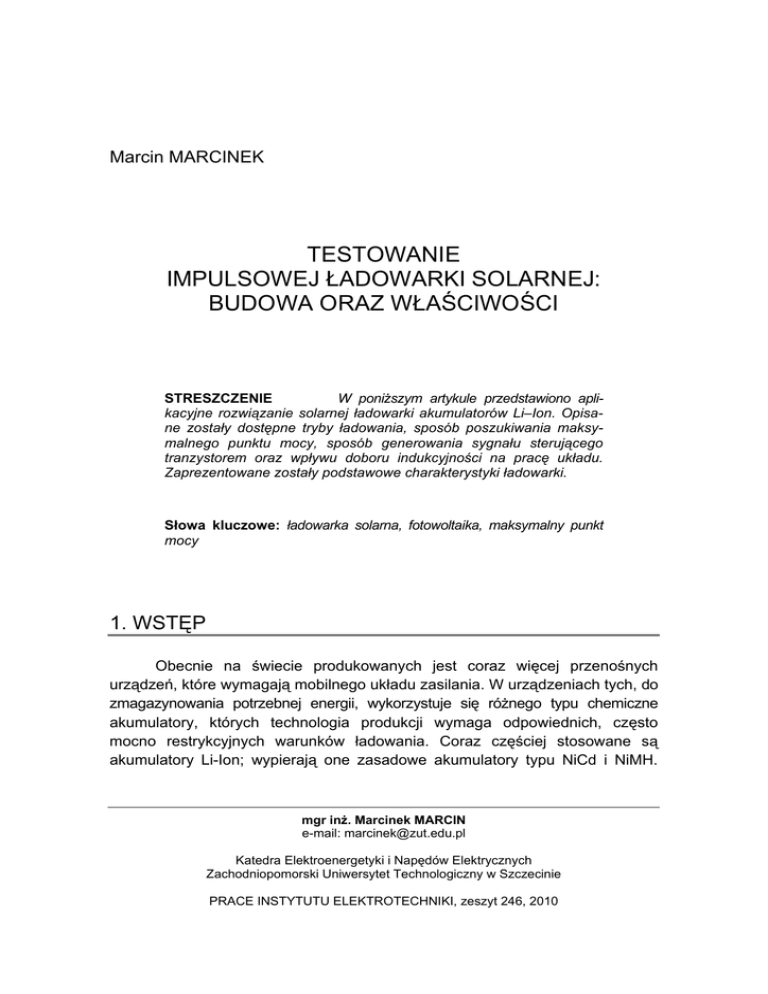 Marcin MARCINEK

TESTOWANIE
IMPULSOWEJ ŁADOWARKI SOLARNEJ:
BUDOWA ORAZ WŁAŚCIWOŚCI

STRESZCZENIE W poniższym artykule przedstawiono aplikacyjne rozwiązanie solarnej ładowarki akumulatorów Li–Ion. Opisane zostały dostępne tryby ładowania, sposób poszukiwania maksymalnego punktu mocy, sposób generowania sygnału sterującego tranzystorem oraz wpływu doboru indukcyjności na pracę układu. Zaprezentowane zostały podstawowe charakterystyki ładowarki.

Słowa kluczowe: ładowarka solarna, fotowoltaika, maksymalny punkt mocy

1. WSTĘP

Obecnie na świecie produkowanych jest coraz więcej przenośnych urządzeń, które wymagają mobilnego układu zasilania. W urządzeniach tych, do zmagazynowania potrzebnej energii, wykorzystuje się różnego typu chemiczne akumulatory, których technologia produkcji wymaga odpowiednich, często mocno restrykcyjnych warunków ładowania. Coraz częściej stosowane są akumulatory Li-Ion; wypierają one zasadowe akumulatory typu NiCd i NiMH.

mgr inż. Marcinek MARCIN
e-mail: marcinek@zut.edu.pl

Katedra Elektroenergetyki i Napędów Elektrycznych
Zachodniopomorski Uniwersytet Technologiczny w Szczecinie

PRACE INSTYTUTU ELEKTROTECHNIKI, zeszyt 246, 2010